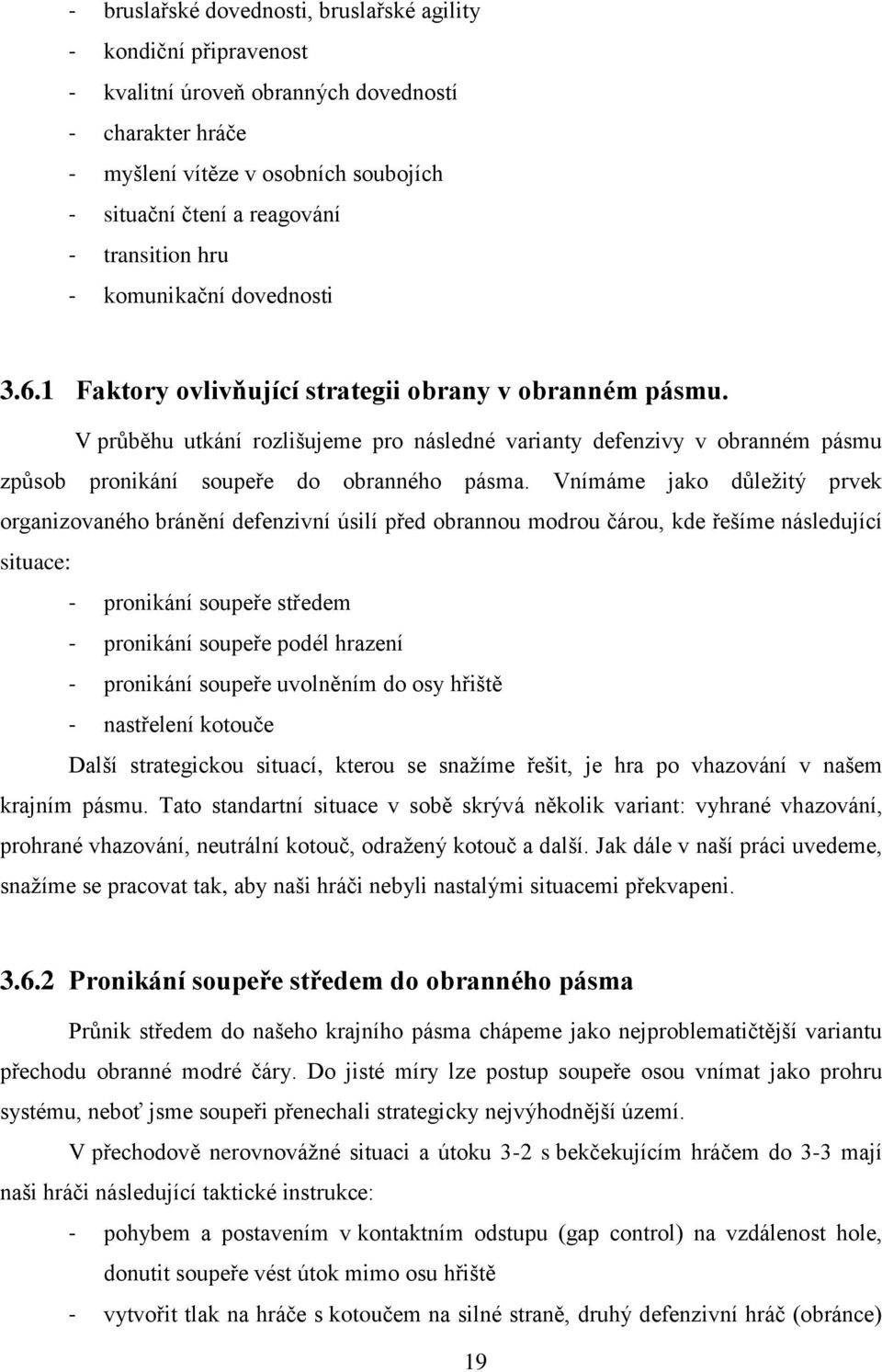 - bruslařské dovednosti, bruslařské agility
- kondiční připravenost
- kvalitní úroveň obranných dovedností
- charakter hráče
- myšlení vítěze v osobních soubojích
- situační čtení a reagování
- transition hru
- komunikační dovednosti

3.6.1 Faktory ovlivňující strategii obrany v obranném pásmu.

V průběhu utkání rozlišujeme pro následné varianty defenzivy v obranném pásmu způsob pronikání soupeře do obranného pásma. Vnímáme jako důležitý prvek organizovaného bránění defenzivní úsilí před obrannou modrou čárou, kde řešíme následující situace:
- pronikání soupeře středem
- pronikání soupeře podél hrazení
- pronikání soupeře uvolněním do osy hřiště
- nastřelení kotouče

Další strategickou situací, kterou se snažíme řešit, je hra po vhazování v našem krajním pásmu. Tato standartní situace v sobě skrývá několik variant: vyhrané vhazování, prohrané vhazování, neutrální kotouč, odražený kotouč a další. Jak dále v naší práci uvedeme, snažíme se pracovat tak, aby naši hráči nebyli nastalými situacemi překvapeni.

3.6.2 Pronikání soupeře středem do obranného pásma

Průnik středem do našeho krajního pásma chápeme jako nejproblematičtější variantu přechodu obranné modré čáry. Do jisté míry lze postup soupeře osou vnímat jako prohru systému, neboť jsme soupeři přenechali strategicky nejvýhodnější území.

V přechodově nerovnovážné situaci a útoku 3-2 s bekčekujícím hráčem do 3-3 mají naši hráči následující taktické instrukce:
- pohybem a postavením v kontaktním odstupu (gap control) na vzdálenost hole, donutit soupeře vést útok mimo osu hřiště
- vytvořit tlak na hráče s kotoučem na silné straně, druhý defenzivní hráč (obránce)

19